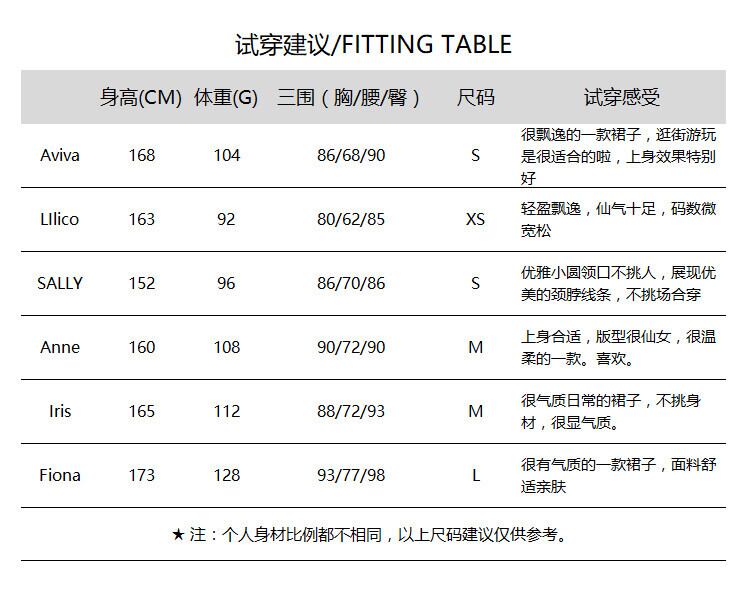 试穿建议/FITTING TABLE

|  | 身高(CM) | 体重(G) | 三围（胸/腰/臀） | 尺码 | 试穿感受 |
|---|---|---|---|---|---|
| Aviva | 168 | 104 | 86/68/90 | S | 很飘逸的一款裙子，逛街游玩是很适合的啦，上身效果特别好 |
| LIlico | 163 | 92 | 80/62/85 | XS | 轻盈飘逸，仙气十足，码数微宽松 |
| SALLY | 152 | 96 | 86/70/86 | S | 优雅小圆领口不挑人，展现优美的颈脖线条，不挑场合穿 |
| Anne | 160 | 108 | 90/72/90 | M | 上身合适，版型很仙女，很温柔的一款。喜欢。 |
| Iris | 165 | 112 | 88/72/93 | M | 很气质日常的裙子，不挑身材，很显气质。 |
| Fiona | 173 | 128 | 93/77/98 | L | 很有气质的一款裙子，面料舒适亲肤 |

★ 注：个人身材比例都不相同，以上尺码建议仅供参考。